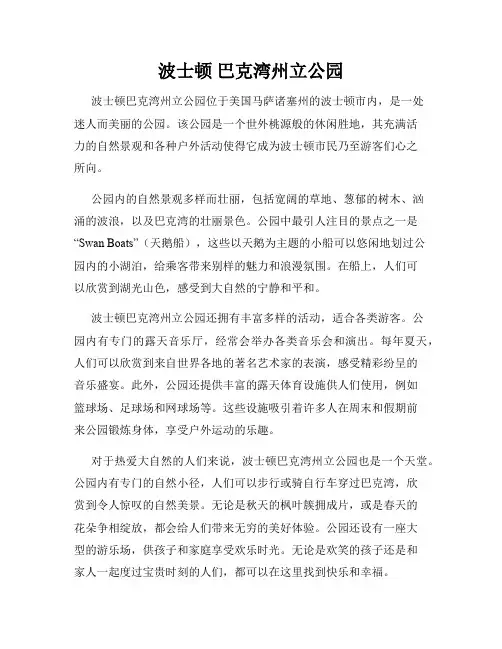 波士顿 巴克湾州立公园

波士顿巴克湾州立公园位于美国马萨诸塞州的波士顿市内，是一处迷人而美丽的公园。该公园是一个世外桃源般的休闲胜地，其充满活力的自然景观和各种户外活动使得它成为波士顿市民乃至游客们心之所向。

公园内的自然景观多样而壮丽，包括宽阔的草地、葱郁的树木、汹涌的波浪，以及巴克湾的壮丽景色。公园中最引人注目的景点之一是“Swan Boats”（天鹅船），这些以天鹅为主题的小船可以悠闲地划过公园内的小湖泊，给乘客带来别样的魅力和浪漫氛围。在船上，人们可以欣赏到湖光山色，感受到大自然的宁静和平和。

波士顿巴克湾州立公园还拥有丰富多样的活动，适合各类游客。公园内有专门的露天音乐厅，经常会举办各类音乐会和演出。每年夏天，人们可以欣赏到来自世界各地的著名艺术家的表演，感受精彩纷呈的音乐盛宴。此外，公园还提供丰富的露天体育设施供人们使用，例如篮球场、足球场和网球场等。这些设施吸引着许多人在周末和假期前来公园锻炼身体，享受户外运动的乐趣。

对于热爱大自然的人们来说，波士顿巴克湾州立公园也是一个天堂。公园内有专门的自然小径，人们可以步行或骑自行车穿过巴克湾，欣赏到令人惊叹的自然美景。无论是秋天的枫叶簇拥成片，或是春天的花朵争相绽放，都会给人们带来无穷的美好体验。公园还设有一座大型的游乐场，供孩子和家庭享受欢乐时光。无论是欢笑的孩子还是和家人一起度过宝贵时刻的人们，都可以在这里找到快乐和幸福。